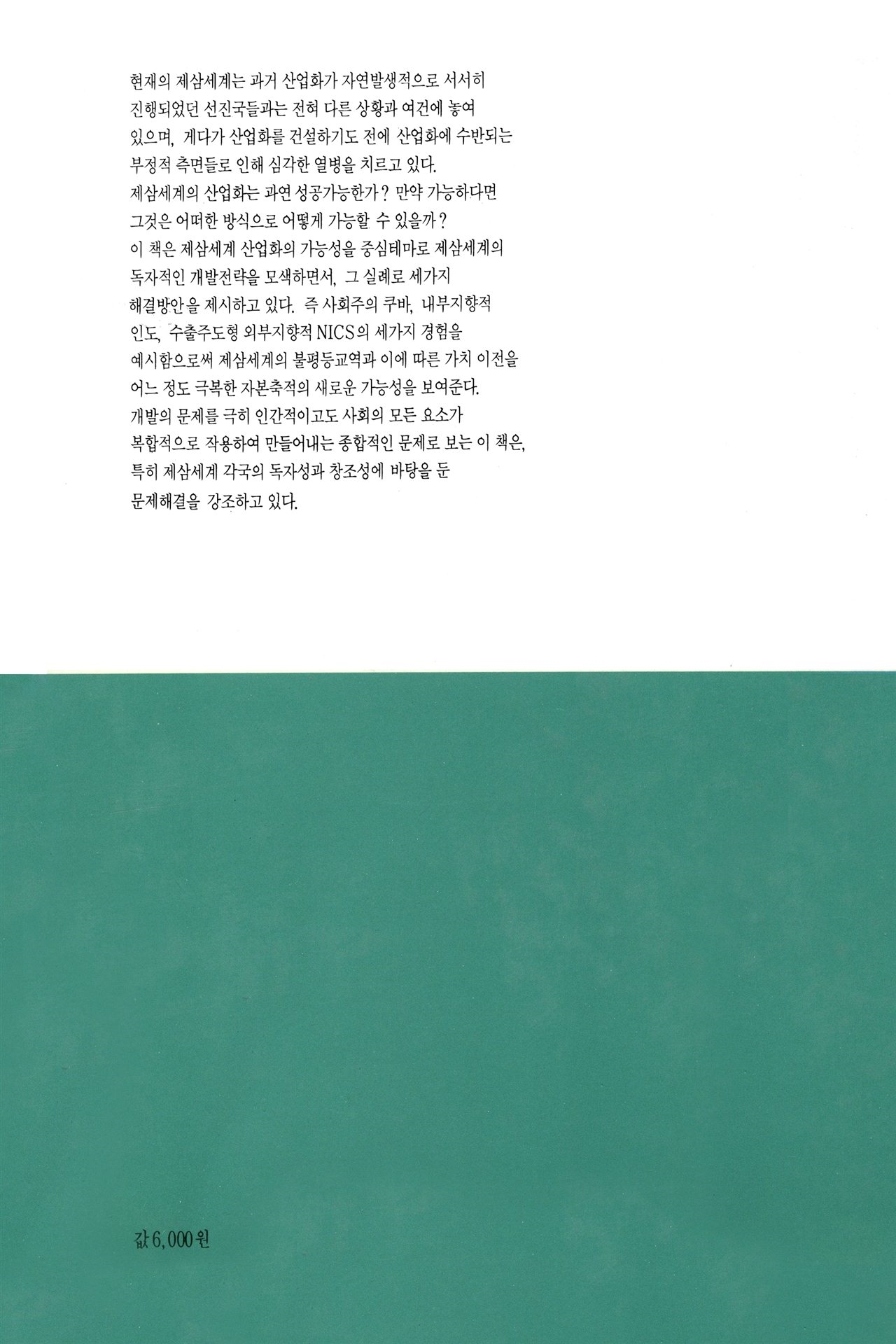 현재의 제삼세계는 과거 산업화가 자연발생적으로 서서히 진행되었던 선진국들과는 전혀 다른 상황과 여건에 놓여 있으며, 게다가 산업화를 건설하기도 전에 산업화에 수반되는 부정적 측면들로 인해 심각한 열병을 치르고 있다. 제삼세계의 산업화는 과연 성공가능한가? 만약 가능하다면 그것은 어떠한 방식으로 어떻게 가능할 수 있을까? 이 책은 제삼세계 산업화의 가능성을 중심테마로 제삼세계의 독자적인 개발전략을 모색하면서, 그 실례로 세가지 해결방안을 제시하고 있다. 즉 사회주의 쿠바, 내부지향적 인도, 수출주도형 외부지향적 NICS의 세가지 경험을 예시함으로써 제삼세계의 불평등교역과 이에 따른 가치 이전을 어느 정도 극복한 자본축적의 새로운 가능성을 보여준다. 개발의 문제를 극히 인간적이고도 사회의 모든 요소가 복합적으로 작용하여 만들어내는 종합적인 문제로 보는 이 책은, 특히 제삼세계 각국의 독자성과 창조성에 바탕을 둔 문제해결을 강조하고 있다.

값 6,000원